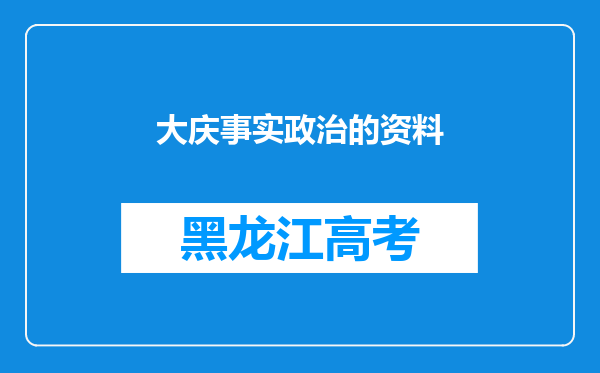 大庆事实政治的资料

黑龙江高考